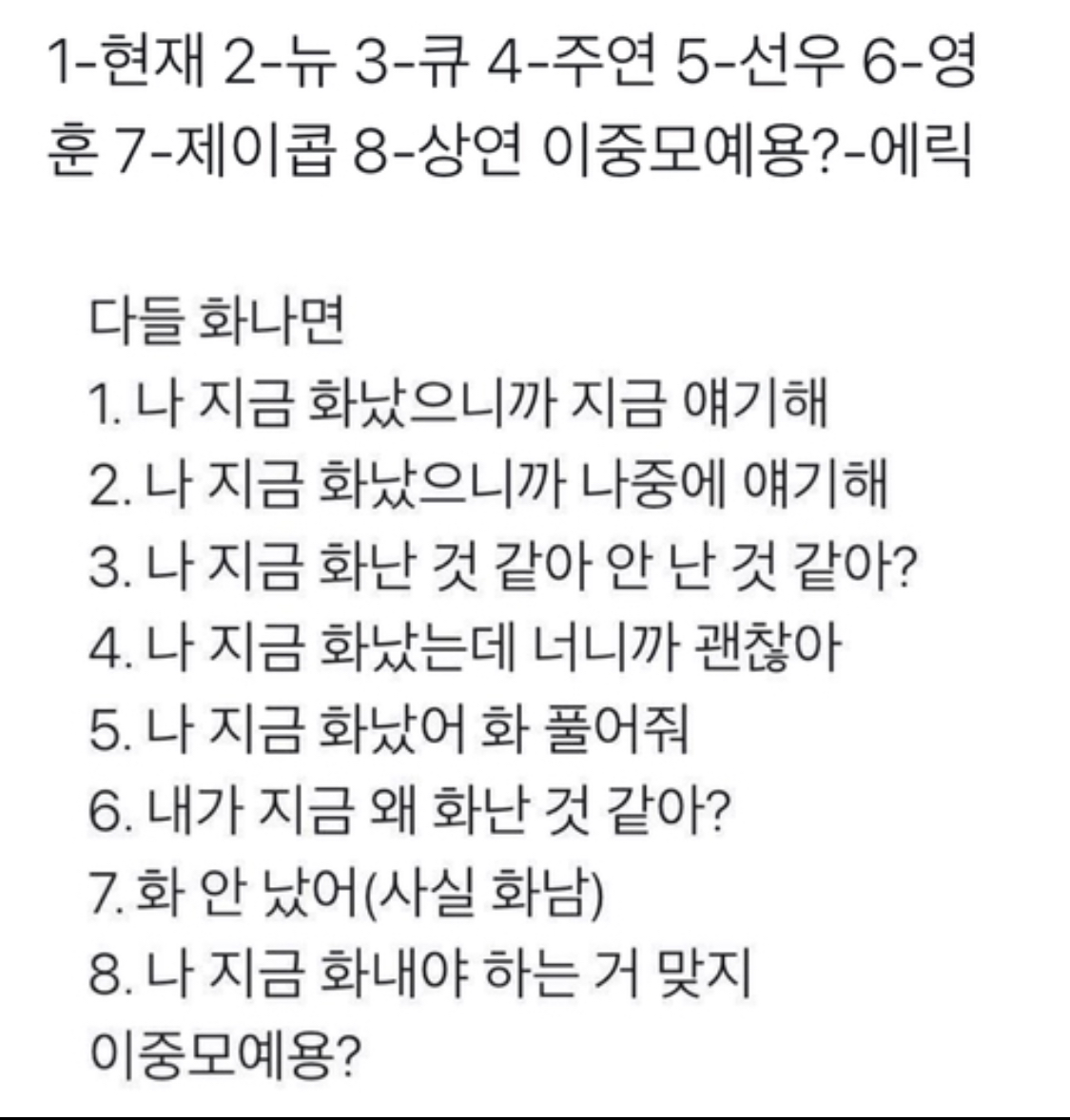 1-현재 2-뉴 3-큐 4-주연 5-선우 6-영훈 7-제이콥 8-상연 이중모예용?-에릭

다들 화나면
1. 나 지금 화났으니까 지금 얘기해
2. 나 지금 화났으니까 나중에 얘기해
3. 나 지금 화난 것 같아 안 난 것 같아?
4. 나 지금 화났는데 너니까 괜찮아
5. 나 지금 화났어 화 풀어줘
6. 내가 지금 왜 화난 것 같아?
7. 화 안 났어(사실 화남)
8. 나 지금 화내야 하는 거 맞지
이중모예용?